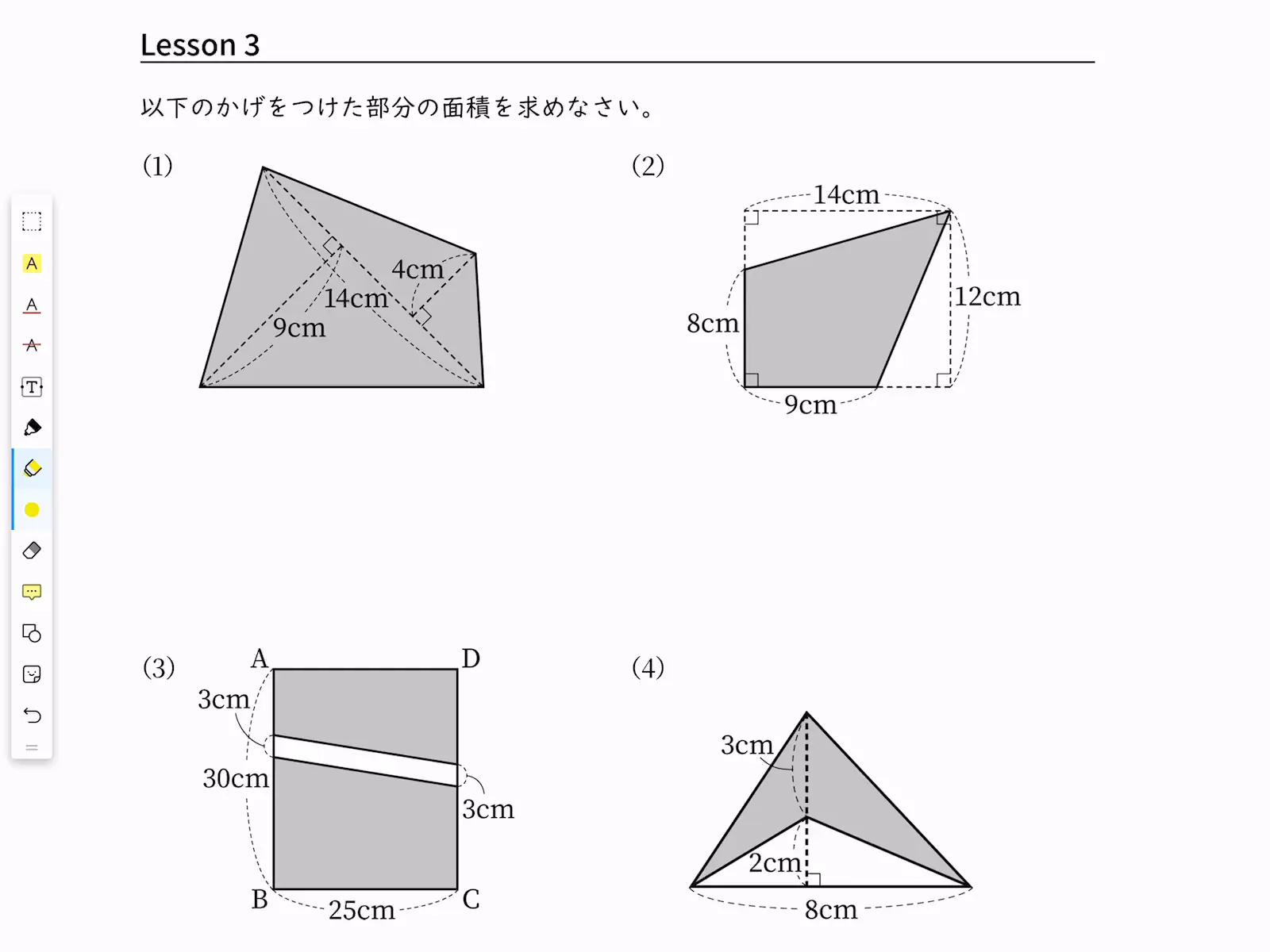 Lesson 3

以下のかげをつけた部分の面積を求めなさい。

(1)

4cm
14cm
9cm

(2)

14cm
12cm
8cm
9cm

(3)

A
D
3cm
30cm
3cm
B
25cm
C

(4)

3cm
2cm
8cm